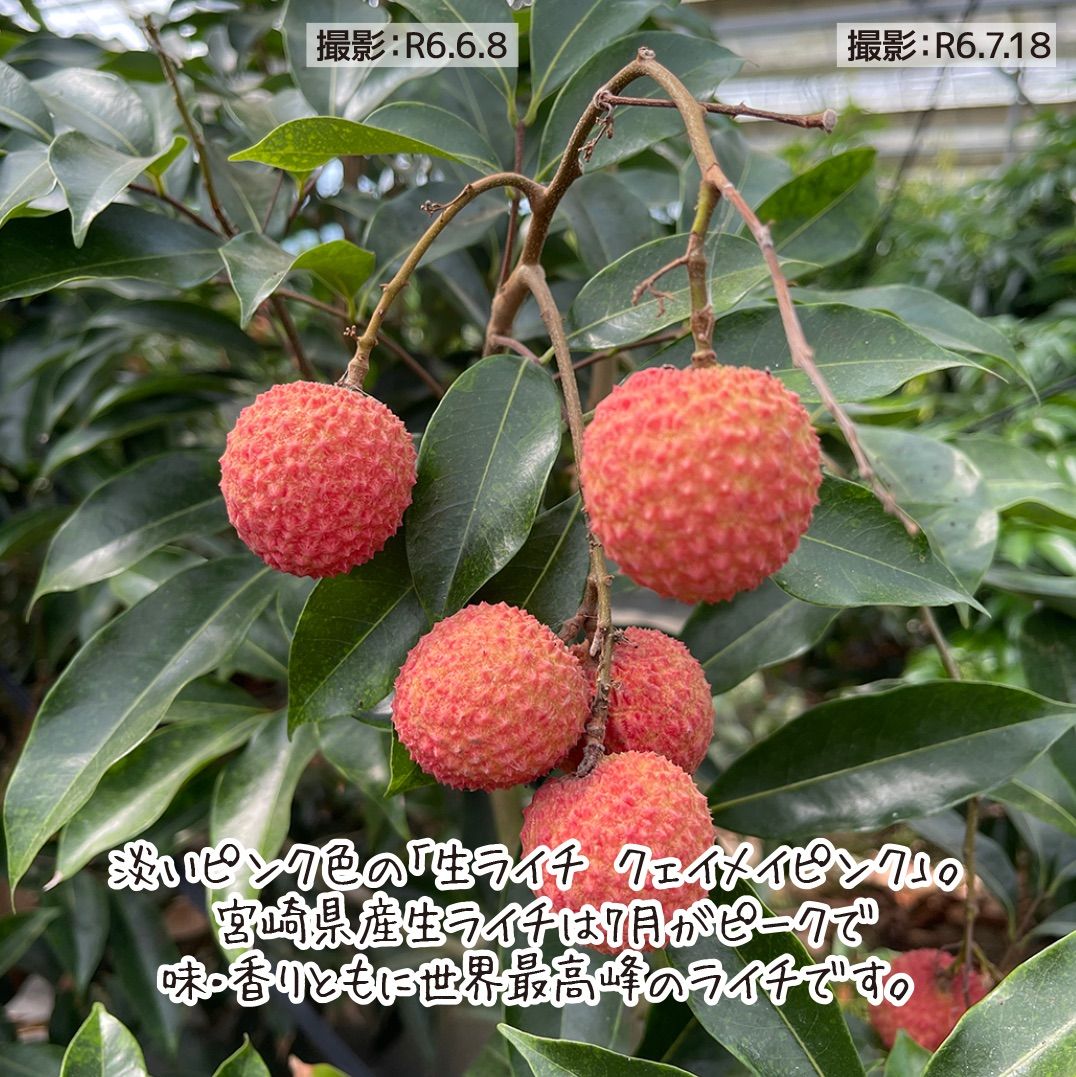 撮影：R6.6.8

撮影：R6.7.18

淡いピンク色の「生ライチ クェイメイピンク」。
宮崎県産生ライチは7月がピークで
味・香りともに世界最高峰のライチです。